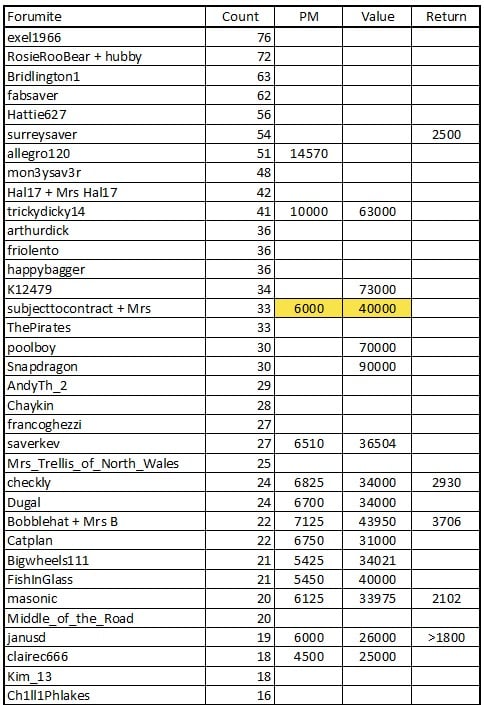 | Forumite | Count | PM | Value | Return |
|---|---|---|---|---|
| exel1966 | 76 | | | |
| RosieRooBear + hubby | 72 | | | |
| Bridlington1 | 63 | | | |
| fabsaver | 62 | | | |
| Hattie627 | 56 | | | |
| surreysaver | 54 | | | 2500 |
| allegro120 | 51 | 14570 | | |
| mon3ysav3r | 48 | | | |
| Hal17 + Mrs Hal17 | 42 | | | |
| trickydicky14 | 41 | 10000 | 63000 | |
| arthurdick | 36 | | | |
| friolento | 36 | | | |
| happybagger | 36 | | | |
| K12479 | 34 | | 73000 | |
| subjecttocontract + Mrs | 33 | 6000 | 40000 | |
| ThePirates | 33 | | | |
| poolboy | 30 | | 70000 | |
| Snapdragon | 30 | | 90000 | |
| AndyTh_2 | 29 | | | |
| Chaykin | 28 | | | |
| francoghezzi | 27 | | | |
| saverkev | 27 | 6510 | 36504 | |
| Mrs_Trellis_of_North_Wales | 25 | | | |
| checkly | 24 | 6825 | 34000 | 2930 |
| Dugal | 24 | 6700 | 34000 | |
| Bobblehat + Mrs B | 22 | 7125 | 43950 | 3706 |
| Catplan | 22 | 6750 | 31000 | |
| Bigwheels111 | 21 | 5425 | 34021 | |
| FishInGlass | 21 | 5450 | 40000 | |
| masonic | 20 | 6125 | 33975 | 2102 |
| Middle_of_the_Road | 20 | | | |
| janusd | 19 | 6000 | 26000 | >1800 |
| clairec666 | 18 | 4500 | 25000 | |
| Kim_13 | 18 | | | |
| Ch1ll1Phlakes | 16 | | | |